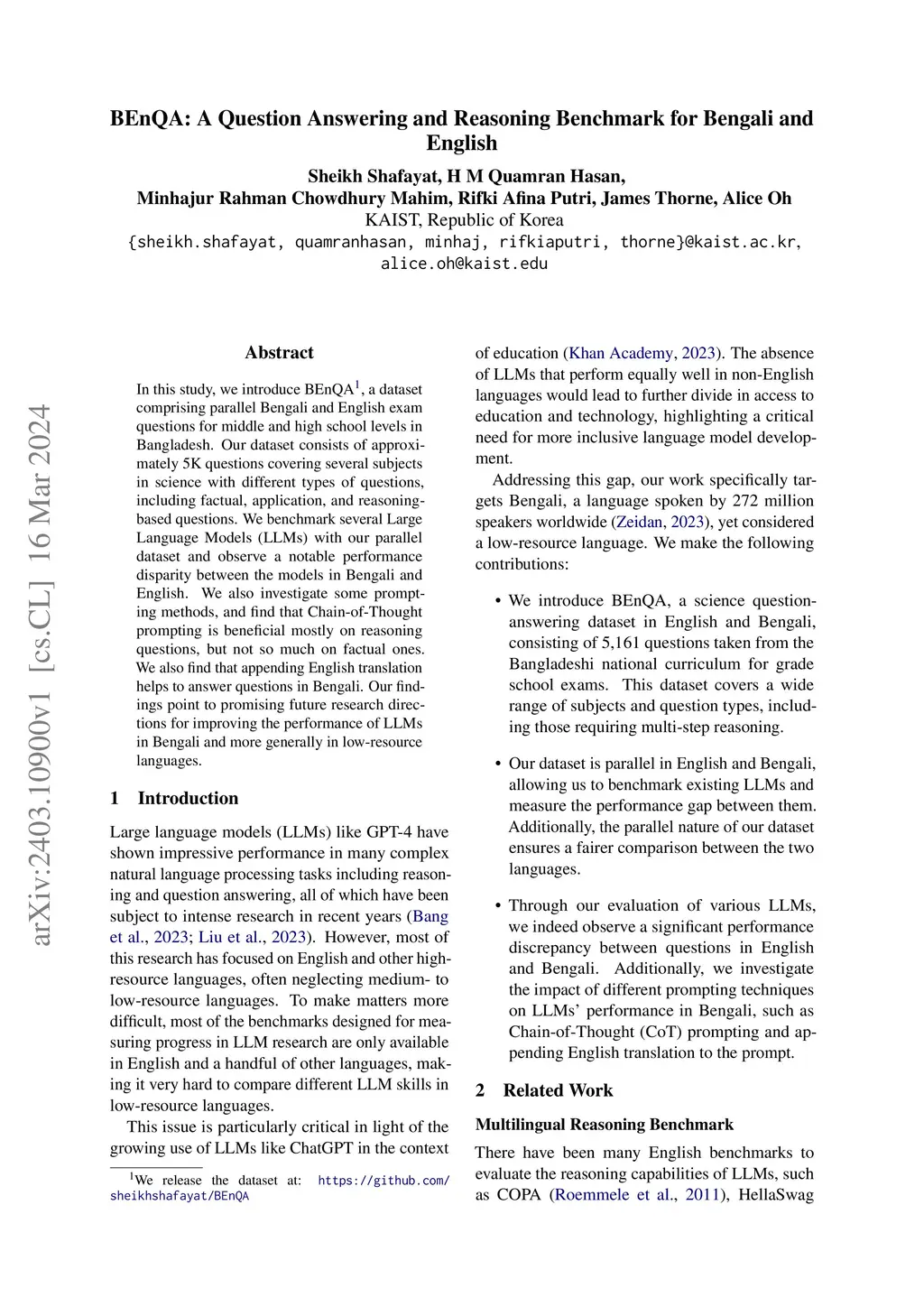 BEnQA: A Question Answering and Reasoning Benchmark for Bengali and English

Sheikh Shafayat, H M Quamran Hasan,
Minhajur Rahman Chowdhury Mahim, Rifki Afina Putri, James Thorne, Alice Oh
KAIST, Republic of Korea
{sheikh.shafayat, quamranhasan, minhaj, rifkiaputri, thorne}@kaist.ac.kr, alice.oh@kaist.edu

arXiv:2403.10900v1 [cs.CL] 16 Mar 2024

Abstract

In this study, we introduce BEnQA$^1$, a dataset comprising parallel Bengali and English exam questions for middle and high school levels in Bangladesh. Our dataset consists of approximately 5K questions covering several subjects in science with different types of questions, including factual, application, and reasoning-based questions. We benchmark several Large Language Models (LLMs) with our parallel dataset and observe a notable performance disparity between the models in Bengali and English. We also investigate some prompting methods, and find that Chain-of-Thought prompting is beneficial mostly on reasoning questions, but not so much on factual ones. We also find that appending English translation helps to answer questions in Bengali. Our findings point to promising future research directions for improving the performance of LLMs in Bengali and more generally in low-resource languages.

1 Introduction

Large language models (LLMs) like GPT-4 have shown impressive performance in many complex natural language processing tasks including reasoning and question answering, all of which have been subject to intense research in recent years (Bang et al., 2023; Liu et al., 2023). However, most of this research has focused on English and other high-resource languages, often neglecting medium- to low-resource languages. To make matters more difficult, most of the benchmarks designed for measuring progress in LLM research are only available in English and a handful of other languages, making it very hard to compare different LLM skills in low-resource languages.

This issue is particularly critical in light of the growing use of LLMs like ChatGPT in the context

$^1$We release the dataset at: https://github.com/sheikhshafayat/BEnQA

of education (Khan Academy, 2023). The absence of LLMs that perform equally well in non-English languages would lead to further divide in access to education and technology, highlighting a critical need for more inclusive language model development.

Addressing this gap, our work specifically targets Bengali, a language spoken by 272 million speakers worldwide (Zeidan, 2023), yet considered a low-resource language. We make the following contributions:

• We introduce BEnQA, a science question-answering dataset in English and Bengali, consisting of 5,161 questions taken from the Bangladeshi national curriculum for grade school exams. This dataset covers a wide range of subjects and question types, including those requiring multi-step reasoning.

• Our dataset is parallel in English and Bengali, allowing us to benchmark existing LLMs and measure the performance gap between them. Additionally, the parallel nature of our dataset ensures a fairer comparison between the two languages.

• Through our evaluation of various LLMs, we indeed observe a significant performance discrepancy between questions in English and Bengali. Additionally, we investigate the impact of different prompting techniques on LLMs' performance in Bengali, such as Chain-of-Thought (CoT) prompting and appending English translation to the prompt.

2 Related Work

Multilingual Reasoning Benchmark

There have been many English benchmarks to evaluate the reasoning capabilities of LLMs, such as COPA (Roemmele et al., 2011), HellaSwag